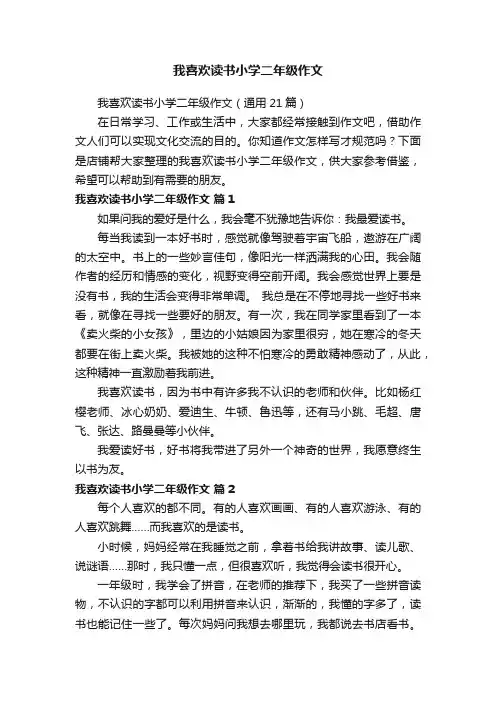 我喜欢读书小学二年级作文

我喜欢读书小学二年级作文（通用 21 篇）

在日常学习、工作或生活中，大家都经常接触到作文吧，借助作文人们可以实现文化交流的目的。你知道作文怎样写才规范吗？下面是店铺帮大家整理的我喜欢读书小学二年级作文，供大家参考借鉴，希望可以帮助到有需要的朋友。

我喜欢读书小学二年级作文 篇 1

如果问我的爱好是什么，我会毫不犹豫地告诉你：我最爱读书。

每当我读到一本好书时，感觉就像驾驶着宇宙飞船，遨游在广阔的太空中。书上的一些妙言佳句，像阳光一样洒满我的心田。我会随作者的经历和情感的变化，视野变得空前开阔。我会感觉世界上要是没有书，我的生活会变得非常单调。 我总是在不停地寻找一些好书来看，就像在寻找一些要好的朋友。有一次，我在同学家里看到了一本《卖火柴的小女孩》，里边的小姑娘因为家里很穷，她在寒冷的冬天都要在街上卖火柴。我被她的这种不怕寒冷的勇敢精神感动了，从此，这种精神一直激励着我前进。

我喜欢读书，因为书中有许多我不认识的老师和伙伴。比如杨红樱老师、冰心奶奶、爱迪生、牛顿、鲁迅等，还有马小跳、毛超、唐飞、张达、路曼曼等小伙伴。

我爱读好书，好书将我带进了另外一个神奇的世界，我愿意终生以书为友。

我喜欢读书小学二年级作文 篇 2

每个人喜欢的都不同。有的人喜欢画画、有的人喜欢游泳、有的人喜欢跳舞……而我喜欢的是读书。

小时候，妈妈经常在我睡觉之前，拿着书给我讲故事、读儿歌、说谜语……那时，我只懂一点，但很喜欢听，我觉得会读书很开心。

一年级时，我学会了拼音，在老师的推荐下，我买了一些拼音读物，不认识的字都可以利用拼音来认识，渐渐的，我懂的字多了，读书也能记住一些了。每次妈妈问我想去哪里玩，我都说去书店看书。